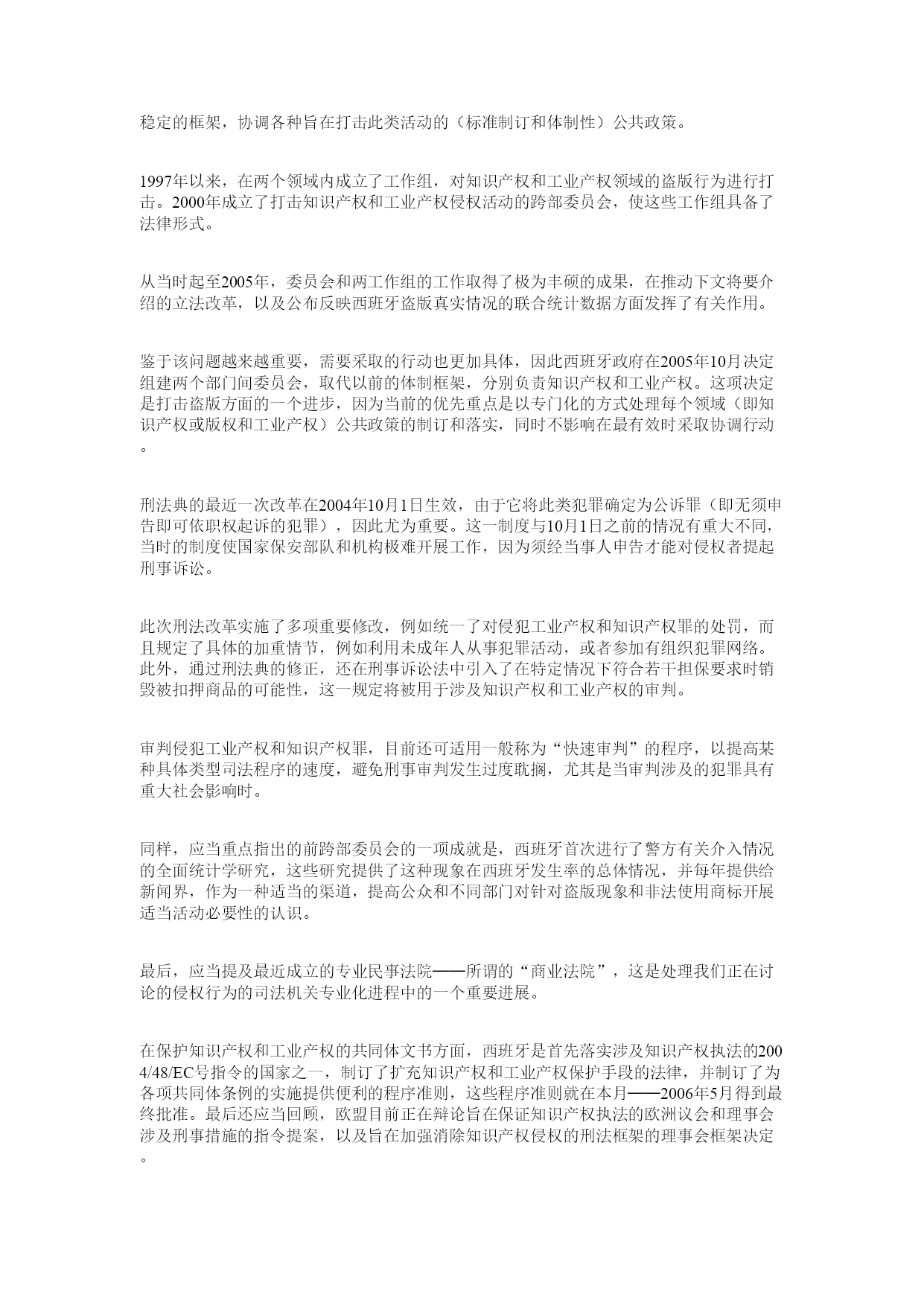 稳定的框架，协调各种旨在打击此类活动的（标准制订和体制性）公共政策。

1997年以来，在两个领域内成立了工作组，对知识产权和工业产权领域的盗版行为进行打击。2000年成立了打击知识产权和工业产权侵权活动的跨部委员会，使这些工作组具备了法律形式。

从当时起至2005年，委员会和两工作组的工作取得了极为丰硕的成果，在推动下文将要介绍的立法改革，以及公布反映西班牙盗版真实情况的联合统计数据方面发挥了有关作用。

鉴于该问题越来越重要，需要采取的行动也更加具体，因此西班牙政府在2005年10月决定组建两个部门间委员会，取代以前的体制框架，分别负责知识产权和工业产权。这项决定是打击盗版方面的一个进步，因为当前的优先重点是以专门化的方式处理每个领域（即知识产权或版权和工业产权）公共政策的制订和落实，同时不影响在最有效时采取协调行动。

刑法典的最近一次改革在2004年10月1日生效，由于它将此类犯罪确定为公诉罪（即无须申告即可依职权起诉的犯罪），因此尤为重要。这一制度与10月1日之前的情况有重大不同，当时的制度使国家保安部队和机构极难开展工作，因为须经当事人申告才能对侵权者提起刑事诉讼。

此次刑法改革实施了多项重要修改，例如统一了对侵犯工业产权和知识产权罪的处罚，而且规定了具体的加重情节，例如利用未成年人从事犯罪活动，或者参加有组织犯罪网络。此外，通过刑法典的修正，还在刑事诉讼法中引入了在特定情况下符合若干担保要求时销毁被扣押商品的可能性，这一规定将被用于涉及知识产权和工业产权的审判。

审判侵犯工业产权和知识产权罪，目前还可适用一般称为“快速审判”的程序，以提高某种具体类型司法程序的速度，避免刑事审判发生过度耽搁，尤其是当审判涉及的犯罪具有重大社会影响时。

同样，应当重点指出的前跨部委员会的一项成就是，西班牙首次进行了警方有关介入情况的全面统计学研究，这些研究提供了这种现象在西班牙发生率的总体情况，并每年提供给新闻界，作为一种适当的渠道，提高公众和不同部门对针对盗版现象和非法使用商标开展适当活动必要性的认识。

最后，应当提及最近成立的专业民事法院——所谓的“商业法院”，这是处理我们正在讨论的侵权行为的司法机关专业化进程中的一个重要进展。

在保护知识产权和工业产权的共同体文书方面，西班牙是首先落实涉及知识产权执法的2004/48/EC号指令的国家之一，制订了扩充知识产权和工业产权保护手段的法律，并制订了为各项共同体条例的实施提供便利的程序准则，这些程序准则就在本月——2006年5月得到最终批准。最后还应当回顾，欧盟目前正在辩论旨在保证知识产权执法的欧洲议会和理事会涉及刑事措施的指令提案，以及旨在加强消除知识产权侵权的刑法框架的理事会框架决定。